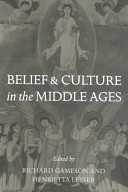 BELIEF & CULTURE
in the MIDDLE AGES

Edited by
RICHARD GAMESON AND
HENRIETTA LEYSER